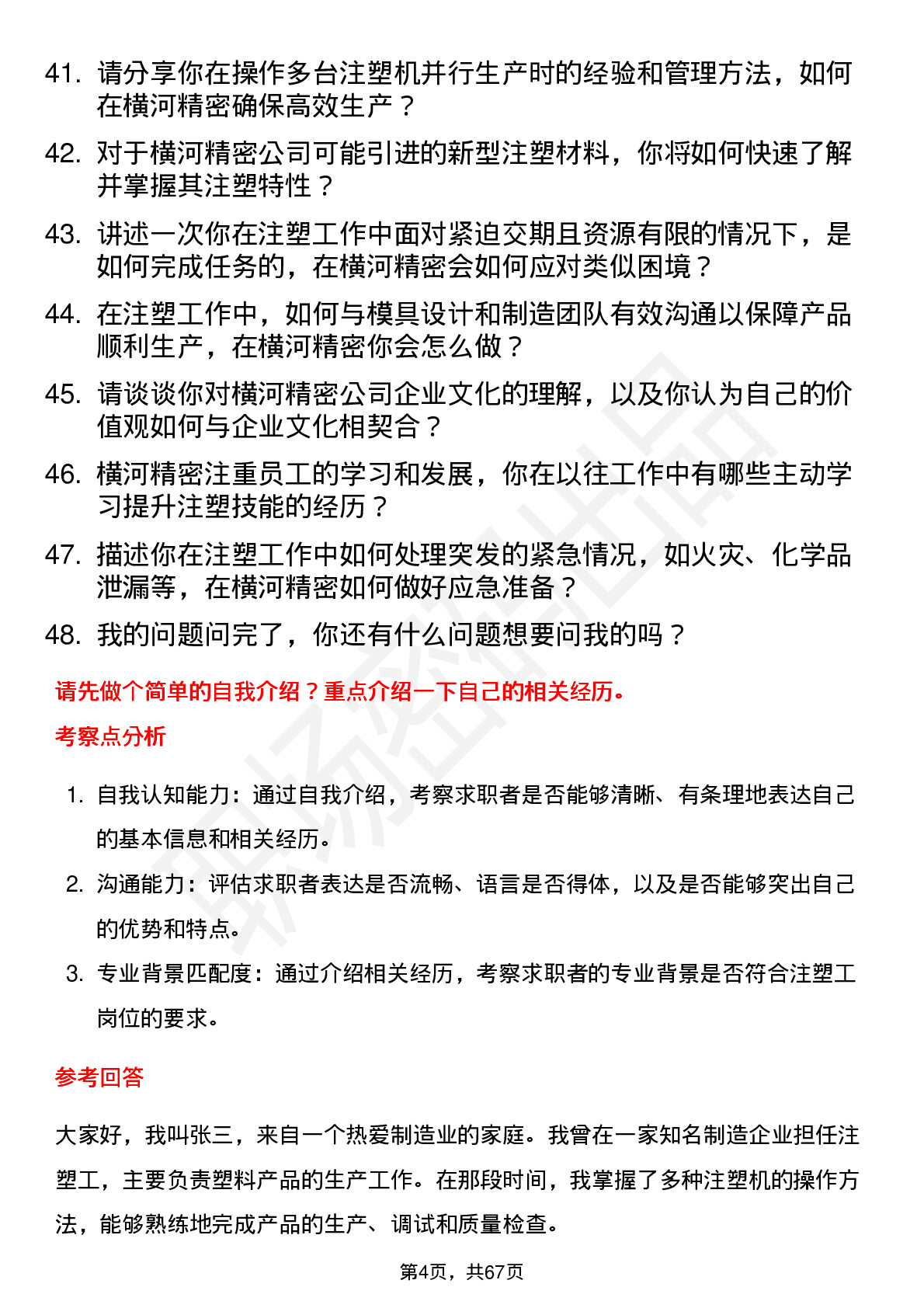 41. 请分享你在操作多台注塑机并行生产时的经验和管理方法，如何在横河精密确保高效生产？

42. 对于横河精密公司可能引进的新型注塑材料，你将如何快速了解并掌握其注塑特性？

43. 讲述一次你在注塑工作中面对紧迫交期且资源有限的情况下，是如何完成任务的，在横河精密会如何应对类似困境？

44. 在注塑工作中，如何与模具设计和制造团队有效沟通以保障产品顺利生产，在横河精密你会怎么做？

45. 请谈谈你对横河精密公司企业文化的理解，以及你认为自己的价值观如何与企业文化相契合？

46. 横河精密注重员工的学习和发展，你在以往工作中有哪些主动学习提升注塑技能的经历？

47. 描述你在注塑工作中如何处理突发的紧急情况，如火灾、化学品泄漏等，在横河精密如何做好应急准备？

48. 我的问题问完了，你还有什么问题想要问我的吗？

请先做个简单的自我介绍？重点介绍一下自己的相关经历。

考察点分析

1. 自我认知能力：通过自我介绍，考察求职者是否能够清晰、有条理地表达自己的基本信息和相关经历。

2. 沟通能力：评估求职者表达是否流畅、语言是否得体，以及是否能够突出自己的优势和特点。

3. 专业背景匹配度：通过介绍相关经历，考察求职者的专业背景是否符合注塑工岗位的要求。

参考回答

大家好，我叫张三，来自一个热爱制造业的家庭。我曾在一家知名制造企业担任注塑工，主要负责塑料产品的生产工作。在那段时间，我掌握了多种注塑机的操作方法，能够熟练地完成产品的生产、调试和质量检查。

第4页，共67页